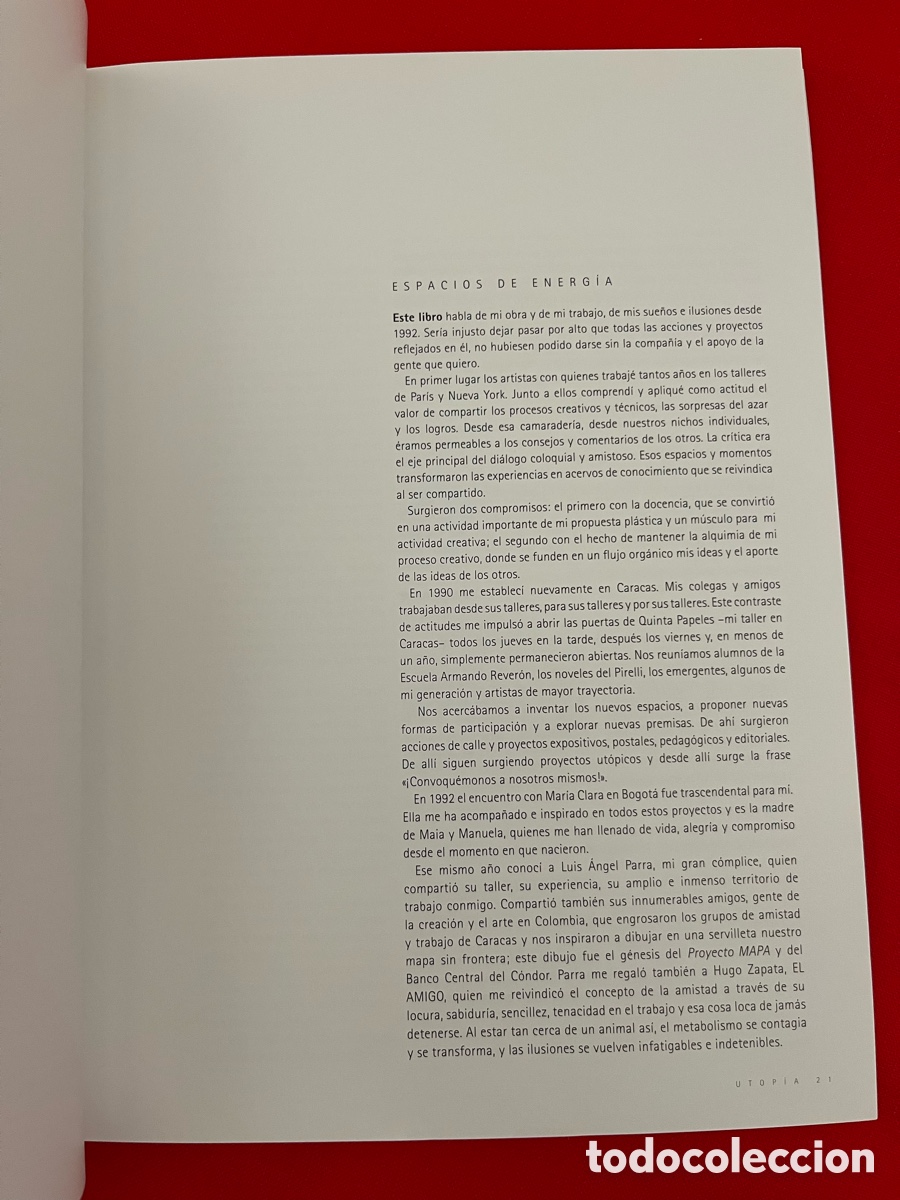 ESPACIOS DE ENERGÍA

Este libro habla de mi obra y de mi trabajo, de mis sueños e ilusiones desde 1992. Sería injusto dejar pasar por alto que todas las acciones y proyectos reflejados en él, no hubiesen podido darse sin la compañía y el apoyo de la gente que quiero.

En primer lugar los artistas con quienes trabajé tantos años en los talleres de París y Nueva York. Junto a ellos comprendí y apliqué como actitud el valor de compartir los procesos creativos y técnicos, las sorpresas del azar y los logros. Desde esa camaradería, desde nuestros nichos individuales, éramos permeables a los consejos y comentarios de los otros. La crítica era el eje principal del diálogo coloquial y amistoso. Esos espacios y momentos transformaron las experiencias en acervos de conocimiento que se reivindica al ser compartido.

Surgieron dos compromisos: el primero con la docencia, que se convirtió en una actividad importante de mi propuesta plástica y un músculo para mi actividad creativa; el segundo con el hecho de mantener la alquimia de mi proceso creativo, donde se funden en un flujo orgánico mis ideas y el aporte de las ideas de los otros.

En 1990 me establecí nuevamente en Caracas. Mis colegas y amigos trabajaban desde sus talleres, para sus talleres y por sus talleres. Este contraste de actitudes me impulsó a abrir las puertas de Quinta Papeles –mi taller en Caracas– todos los jueves en la tarde, después los viernes y, en menos de un año, simplemente permanecieron abiertas. Nos reuníamos alumnos de la Escuela Armando Reverón, los noveles del Pirelli, los emergentes, algunos de mi generación y artistas de mayor trayectoria.

Nos acercábamos a inventar los nuevos espacios, a proponer nuevas formas de participación y a explorar nuevas premisas. De ahí surgieron acciones de calle y proyectos expositivos, postales, pedagógicos y editoriales. De allí siguen surgiendo proyectos utópicos y desde allí surge la frase «¡Convoquémonos a nosotros mismos!».

En 1992 el encuentro con María Clara en Bogotá fue trascendental para mí. Ella me ha acompañado e inspirado en todos estos proyectos y es la madre de Maia y Manuela, quienes me han llenado de vida, alegría y compromiso desde el momento en que nacieron.

Ese mismo año conocí a Luis Ángel Parra, mi gran cómplice, quien compartió su taller, su experiencia, su amplio e inmenso territorio de trabajo conmigo. Compartió también sus innumerables amigos, gente de la creación y el arte en Colombia, que engrosaron los grupos de amistad y trabajo de Caracas y nos inspiraron a dibujar en una servilleta nuestro mapa sin frontera; este dibujo fue el génesis del Proyecto MAPA y del Banco Central del Cóndor. Parra me regaló también a Hugo Zapata, EL AMIGO, quien me reivindicó el concepto de la amistad a través de su locura, sabiduría, sencillez, tenacidad en el trabajo y esa cosa loca de jamás detenerse. Al estar tan cerca de un animal así, el metabolismo se contagia y se transforma, y las ilusiones se vuelven infatigables e indetenibles.

UTOPÍA 21

todocoleccion